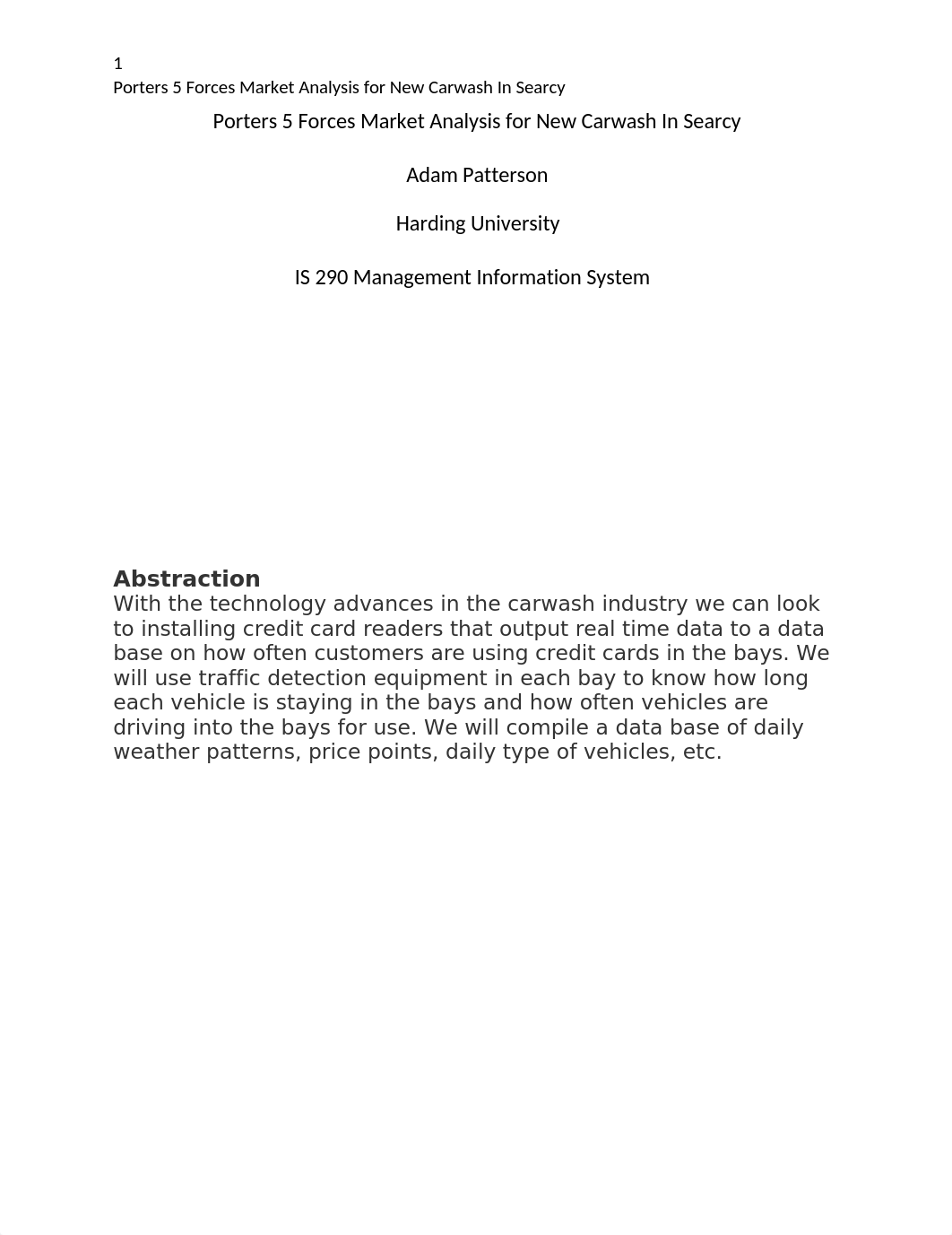 1
Porters 5 Forces Market Analysis for New Carwash In Searcy

Porters 5 Forces Market Analysis for New Carwash In Searcy

Adam Patterson

Harding University

IS 290 Management Information System

Abstraction
With the technology advances in the carwash industry we can look to installing credit card readers that output real time data to a data base on how often customers are using credit cards in the bays. We will use traffic detection equipment in each bay to know how long each vehicle is staying in the bays and how often vehicles are driving into the bays for use. We will compile a data base of daily weather patterns, price points, daily type of vehicles, etc.